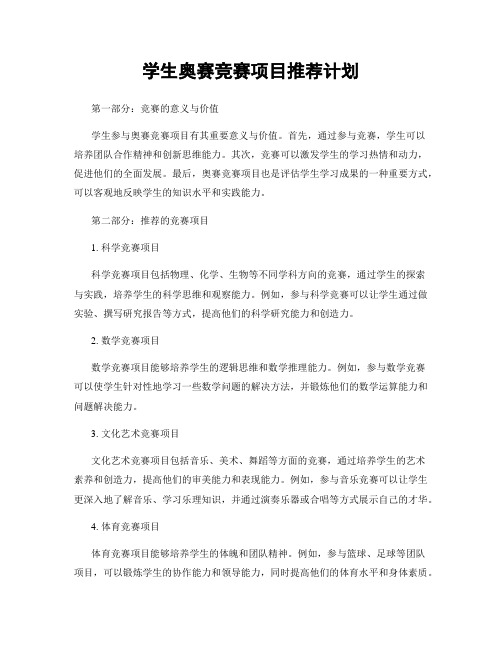 学生奥赛竞赛项目推荐计划

第一部分：竞赛的意义与价值

学生参与奥赛竞赛项目有其重要意义与价值。首先，通过参与竞赛，学生可以培养团队合作精神和创新思维能力。其次，竞赛可以激发学生的学习热情和动力，促进他们的全面发展。最后，奥赛竞赛项目也是评估学生学习成果的一种重要方式，可以客观地反映学生的知识水平和实践能力。

第二部分：推荐的竞赛项目

1. 科学竞赛项目

科学竞赛项目包括物理、化学、生物等不同学科方向的竞赛，通过学生的探索与实践，培养学生的科学思维和观察能力。例如，参与科学竞赛可以让学生通过做实验、撰写研究报告等方式，提高他们的科学研究能力和创造力。

2. 数学竞赛项目

数学竞赛项目能够培养学生的逻辑思维和数学推理能力。例如，参与数学竞赛可以使学生针对性地学习一些数学问题的解决方法，并锻炼他们的数学运算能力和问题解决能力。

3. 文化艺术竞赛项目

文化艺术竞赛项目包括音乐、美术、舞蹈等方面的竞赛，通过培养学生的艺术素养和创造力，提高他们的审美能力和表现能力。例如，参与音乐竞赛可以让学生更深入地了解音乐、学习乐理知识，并通过演奏乐器或合唱等方式展示自己的才华。

4. 体育竞赛项目

体育竞赛项目能够培养学生的体魄和团队精神。例如，参与篮球、足球等团队项目，可以锻炼学生的协作能力和领导能力，同时提高他们的体育水平和身体素质。